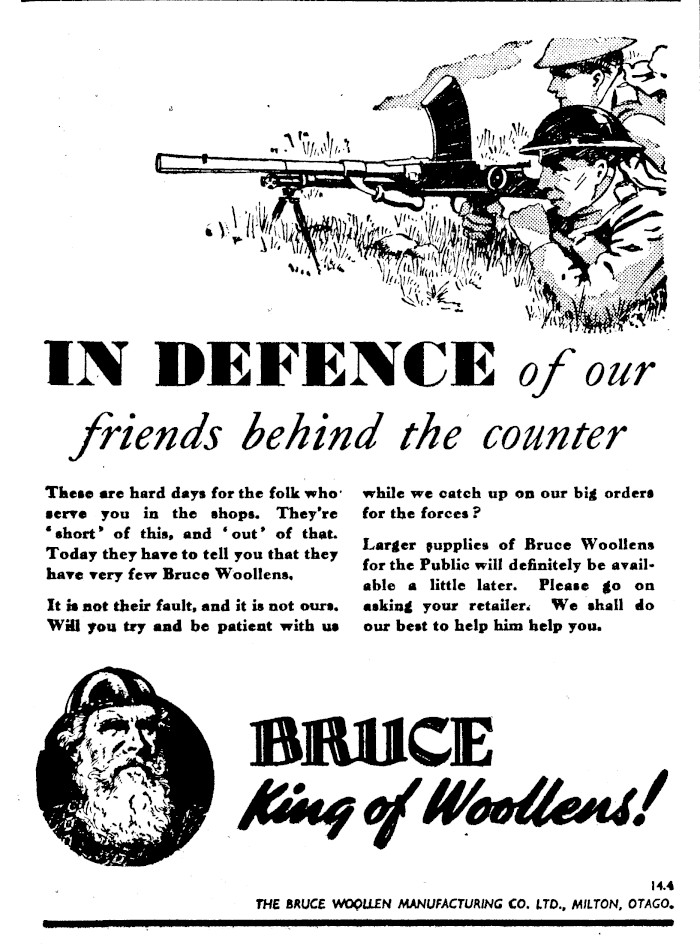 IN DEFENCE of our friends behind the counter

These are hard days for the folk who serve you in the shops. They're 'short' of this, and 'out' of that. Today they have to tell you that they have very few Bruce Woollens.

It is not their fault, and it is not ours. Will you try and be patient with us while we catch up on our big orders for the forces?

Larger supplies of Bruce Woollens for the Public will definitely be available a little later. Please go on asking your retailer. We shall do our best to help him help you.

BRUCE
King of Woollens!

14.4
THE BRUCE WOOLLEN MANUFACTURING CO. LTD., MILTON, OTAGO.